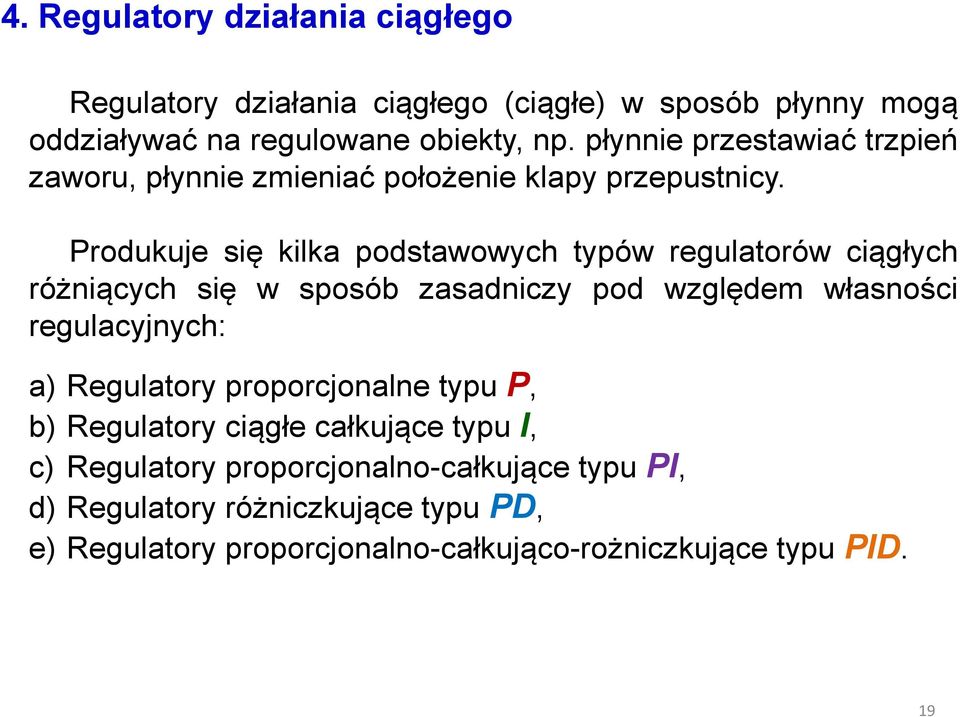 4. Regulatory działania ciągłego

Regulatory działania ciągłego (ciągłe) w sposób płynny mogą oddziaływać na regulowane obiekty, np. płynnie przestawiać trzpień zaworu, płynnie zmieniać położenie klapy przepustnicy.

Produkuje się kilka podstawowych typów regulatorów ciągłych różniących się w sposób zasadniczy pod względem własności regulacyjnych:

a) Regulatory proporcjonalne typu P,
b) Regulatory ciągłe całkujące typu I,
c) Regulatory proporcjonalno-całkujące typu PI,
d) Regulatory różniczkujące typu PD,
e) Regulatory proporcjonalno-całkująco-rożniczkujące typu PID.

19